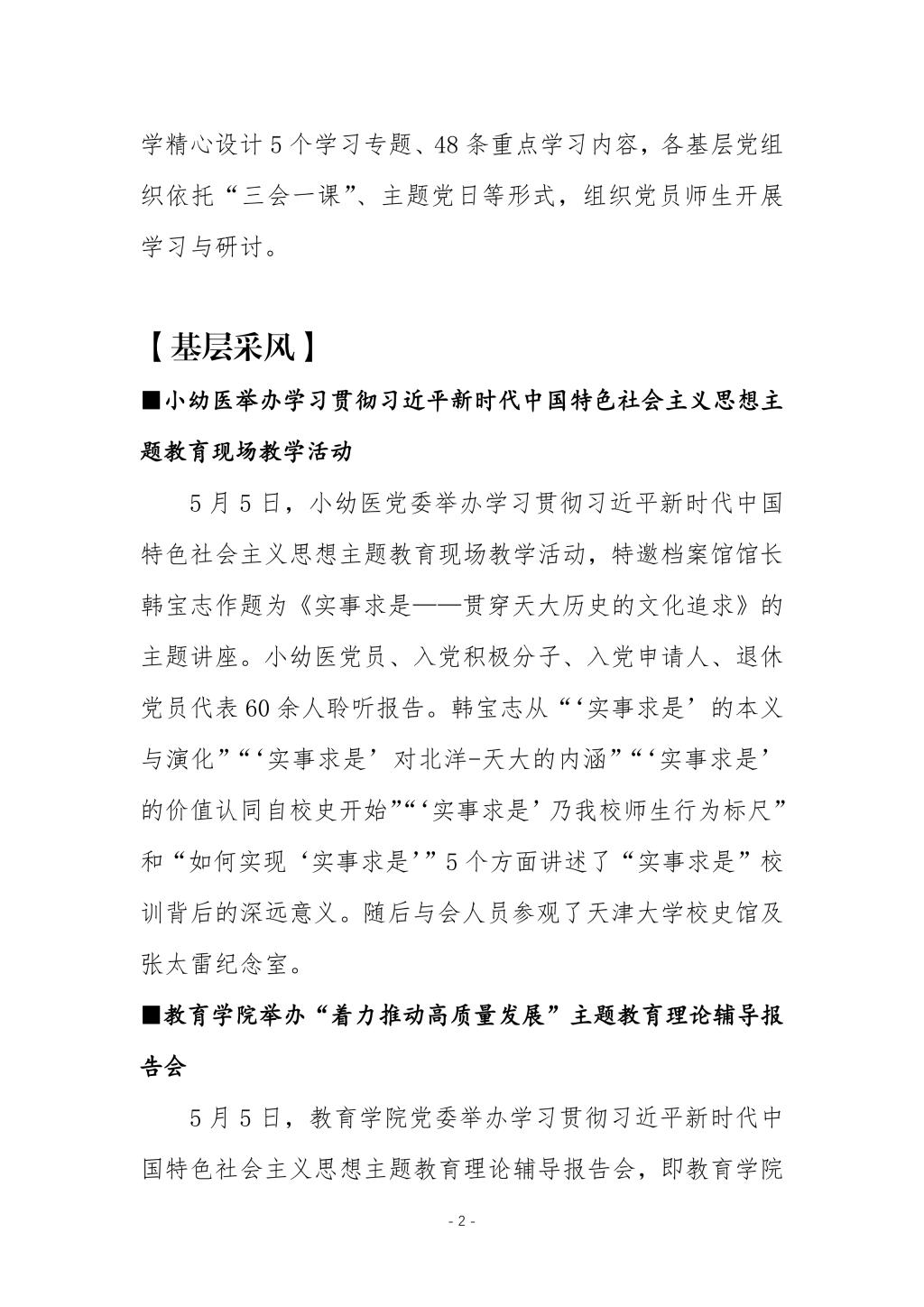 学精心设计5个学习专题、48条重点学习内容，各基层党组织依托“三会一课”、主题党日等形式，组织党员师生开展学习与研讨。

【基层采风】

■小幼医举办学习贯彻习近平新时代中国特色社会主义思想主题教育现场教学活动

5月5日，小幼医党委举办学习贯彻习近平新时代中国特色社会主义思想主题教育现场教学活动，特邀档案馆馆长韩宝志作题为《实事求是——贯穿天大历史的文化追求》的主题讲座。小幼医党员、入党积极分子、入党申请人、退休党员代表60余人聆听报告。韩宝志从“‘实事求是’的本义与演化”“‘实事求是’对北洋-天大的内涵”“‘实事求是’的价值认同自校史开始”“‘实事求是’乃我校师生行为标尺”和“如何实现‘实事求是’”5个方面讲述了“实事求是”校训背后的深远意义。随后与会人员参观了天津大学校史馆及张太雷纪念室。

■教育学院举办“着力推动高质量发展”主题教育理论辅导报告会

5月5日，教育学院党委举办学习贯彻习近平新时代中国特色社会主义思想主题教育理论辅导报告会，即教育学院

- 2 -